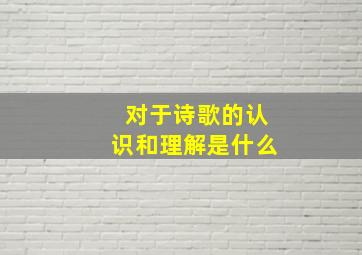 对于诗歌的认识和理解是什么